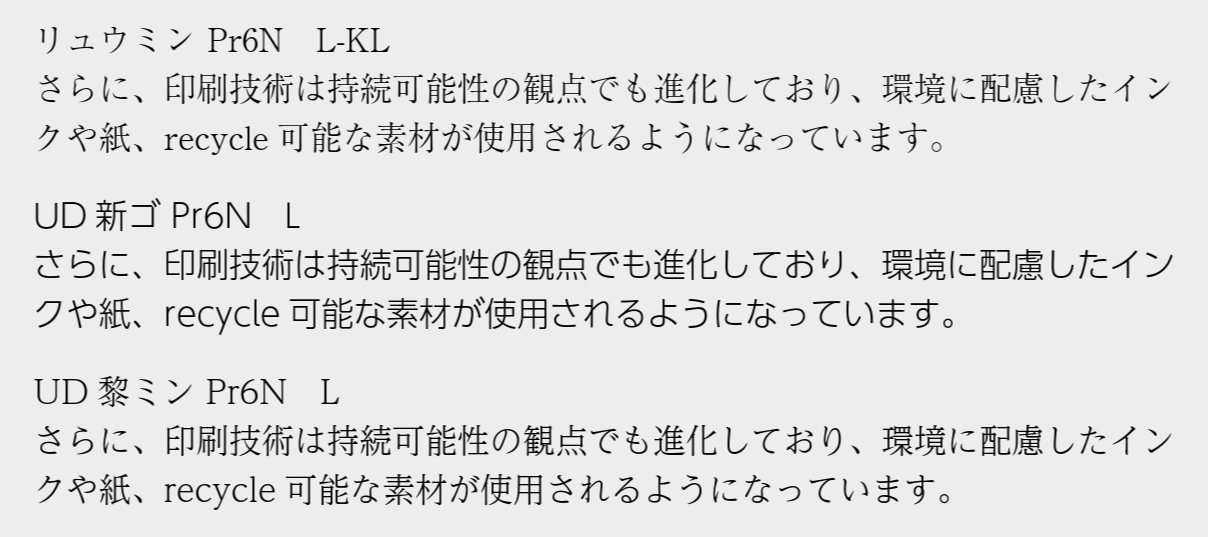 リュウミン Pr6N　L-KL
さらに、印刷技術は持続可能性の観点でも進化しており、環境に配慮したインクや紙、recycle 可能な素材が使用されるようになっています。

UD 新ゴ Pr6N　L
さらに、印刷技術は持続可能性の観点でも進化しており、環境に配慮したインクや紙、recycle 可能な素材が使用されるようになっています。

UD 黎ミン Pr6N　L
さらに、印刷技術は持続可能性の観点でも進化しており、環境に配慮したインクや紙、recycle 可能な素材が使用されるようになっています。